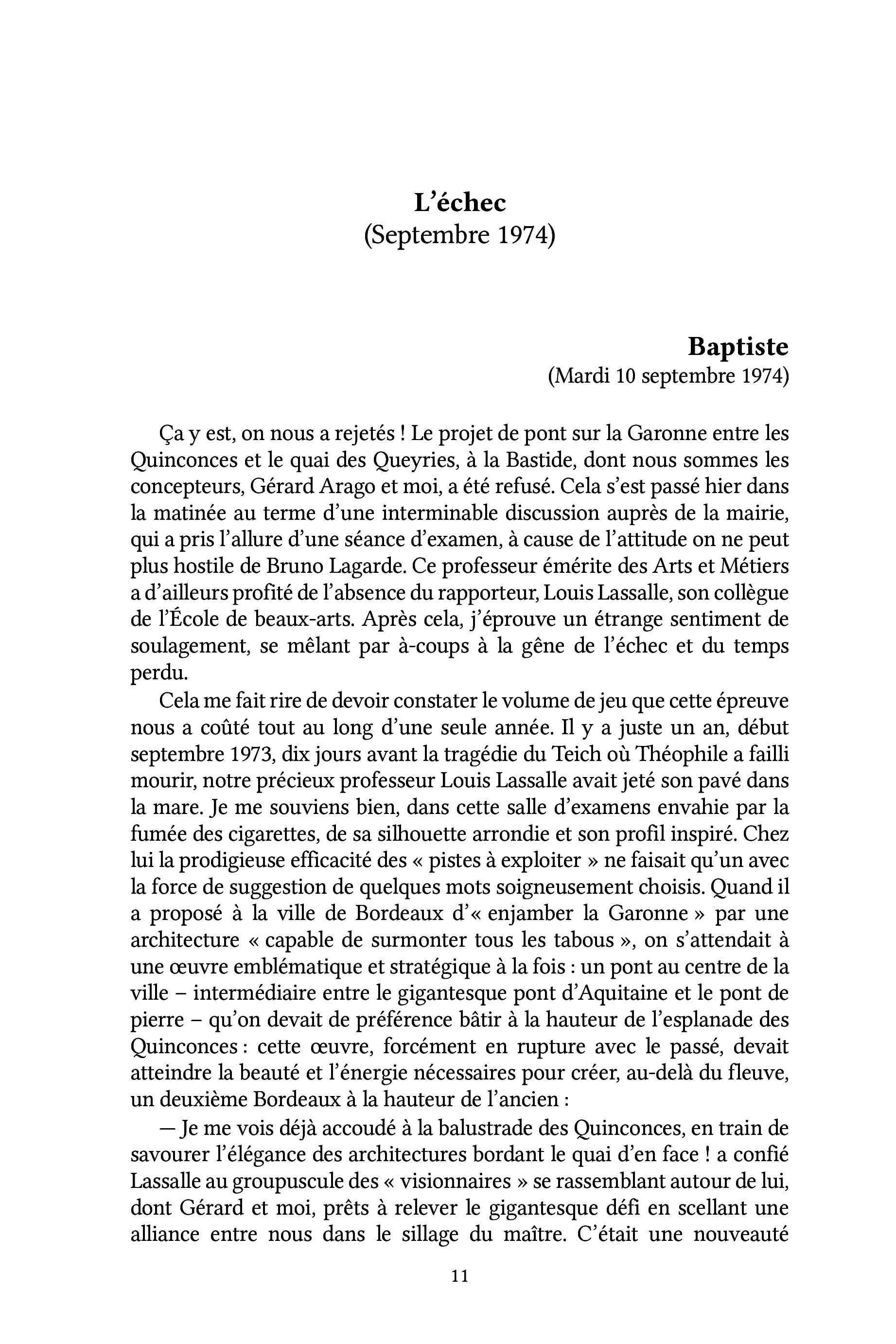 L'échec
(Septembre 1974)

Baptiste
(Mardi 10 septembre 1974)

Ça y est, on nous a rejetés ! Le projet de pont sur la Garonne entre les Quinconces et le quai des Queyries, à la Bastide, dont nous sommes les concepteurs, Gérard Arago et moi, a été refusé. Cela s'est passé hier dans la matinée au terme d'une interminable discussion auprès de la mairie, qui a pris l'allure d'une séance d'examen, à cause de l'attitude on ne peut plus hostile de Bruno Lagarde. Ce professeur émérite des Arts et Métiers a d'ailleurs profité de l'absence du rapporteur, Louis Lassalle, son collègue de l'École de beaux-arts. Après cela, j'éprouve un étrange sentiment de soulagement, se mêlant par à-coups à la gêne de l'échec et du temps perdu.

Cela me fait rire de devoir constater le volume de jeu que cette épreuve nous a coûté tout au long d'une seule année. Il y a juste un an, début septembre 1973, dix jours avant la tragédie du Teich où Théophile a failli mourir, notre précieux professeur Louis Lassalle avait jeté son pavé dans la mare. Je me souviens bien, dans cette salle d'examens envahie par la fumée des cigarettes, de sa silhouette arrondie et son profil inspiré. Chez lui la prodigieuse efficacité des « pistes à exploiter » ne faisait qu'un avec la force de suggestion de quelques mots soigneusement choisis. Quand il a proposé à la ville de Bordeaux d'« enjamber la Garonne » par une architecture « capable de surmonter tous les tabous », on s'attendait à une œuvre emblématique et stratégique à la fois : un pont au centre de la ville – intermédiaire entre le gigantesque pont d'Aquitaine et le pont de pierre – qu'on devait de préférence bâtir à la hauteur de l'esplanade des Quinconces : cette œuvre, forcément en rupture avec le passé, devait atteindre la beauté et l'énergie nécessaires pour créer, au-delà du fleuve, un deuxième Bordeaux à la hauteur de l'ancien :

— Je me vois déjà accoudé à la balustrade des Quinconces, en train de savourer l'élégance des architectures bordant le quai d'en face ! a confié Lassalle au groupuscule des « visionnaires » se rassemblant autour de lui, dont Gérard et moi, prêts à relever le gigantesque défi en scellant une alliance entre nous dans le sillage du maître. C'était une nouveauté

11